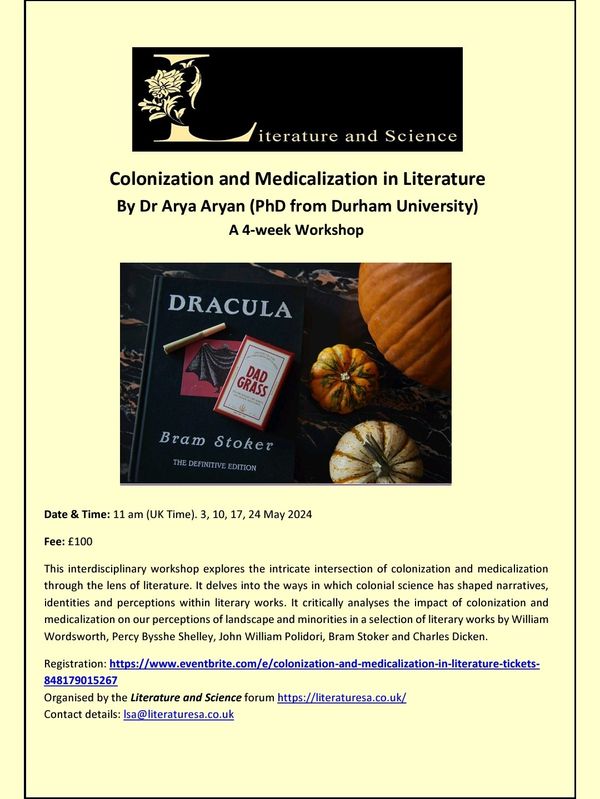 Literature and Science

Colonization and Medicalization in Literature
By Dr Arya Aryan (PhD from Durham University)
A 4-week Workshop

DRACULA
DAD GRASS
Bram Stoker
THE DEFINITIVE EDITION

Date & Time: 11 am (UK Time). 3, 10, 17, 24 May 2024

Fee: £100

This interdisciplinary workshop explores the intricate intersection of colonization and medicalization through the lens of literature. It delves into the ways in which colonial science has shaped narratives, identities and perceptions within literary works. It critically analyses the impact of colonization and medicalization on our perceptions of landscape and minorities in a selection of literary works by William Wordsworth, Percy Bysshe Shelley, John William Polidori, Bram Stoker and Charles Dicken.

Registration: https://www.eventbrite.com/e/colonization-and-medicalization-in-literature-tickets-848179015267
Organised by the Literature and Science forum https://literaturesa.co.uk/
Contact details: lsa@literaturesa.co.uk